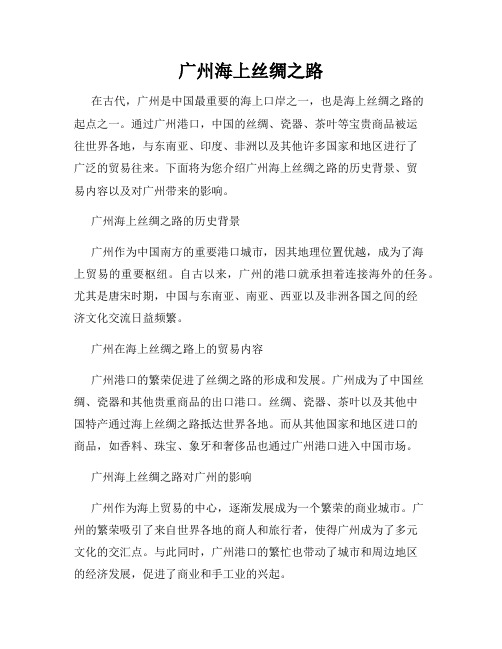 广州海上丝绸之路

在古代，广州是中国最重要的海上口岸之一，也是海上丝绸之路的起点之一。通过广州港口，中国的丝绸、瓷器、茶叶等宝贵商品被运往世界各地，与东南亚、印度、非洲以及其他许多国家和地区进行了广泛的贸易往来。下面将为您介绍广州海上丝绸之路的历史背景、贸易内容以及对广州带来的影响。

广州海上丝绸之路的历史背景

广州作为中国南方的重要港口城市，因其地理位置优越，成为了海上贸易的重要枢纽。自古以来，广州的港口就承担着连接海外的任务。尤其是唐宋时期，中国与东南亚、南亚、西亚以及非洲各国之间的经济文化交流日益频繁。

广州在海上丝绸之路上的贸易内容

广州港口的繁荣促进了丝绸之路的形成和发展。广州成为了中国丝绸、瓷器和其他贵重商品的出口港口。丝绸、瓷器、茶叶以及其他中国特产通过海上丝绸之路抵达世界各地。而从其他国家和地区进口的商品，如香料、珠宝、象牙和奢侈品也通过广州港口进入中国市场。

广州海上丝绸之路对广州的影响

广州作为海上贸易的中心，逐渐发展成为一个繁荣的商业城市。广州的繁荣吸引了来自世界各地的商人和旅行者，使得广州成为了多元文化的交汇点。与此同时，广州港口的繁忙也带动了城市和周边地区的经济发展，促进了商业和手工业的兴起。